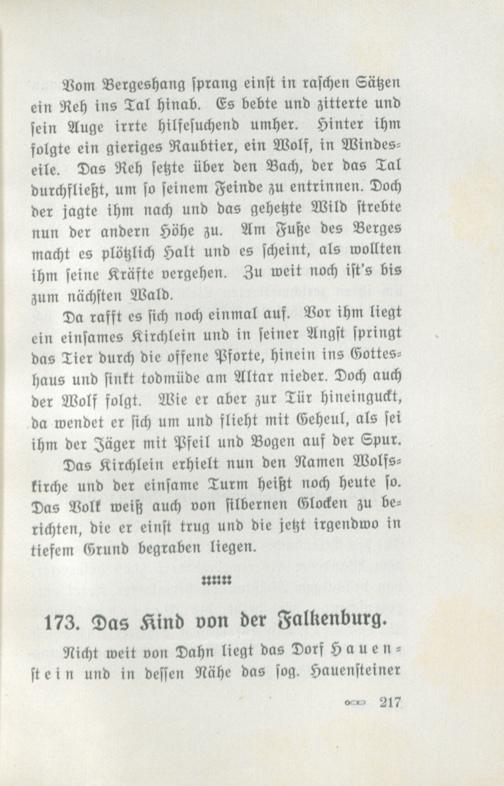 Vom Bergeshang sprang einst in raschen Sätzen ein Reh ins Tal hinab. Es bebte und zitterte und sein Auge irrte hilfesuchend umher. Hinter ihm folgte ein gieriges Raubtier, ein Wolf, in Windeseile. Das Reh setzte über den Bach, der das Tal durchfließt, um so seinem Feinde zu entrinnen. Doch der jagte ihm nach und das gehetzte Wild strebte nun der andern Höhe zu. Am Fuße des Berges macht es plötzlich Halt und es scheint, als wollten ihm seine Kräfte vergehen. Zu weit noch ist's bis zum nächsten Wald.

Da rafft es sich noch einmal auf. Vor ihm liegt ein einsames Kirchlein und in seiner Angst springt das Tier durch die offene Pforte, hinein ins Gotteshaus und sinkt todmüde am Altar nieder. Doch auch der Wolf folgt. Wie er aber zur Tür hineinguckt, da wendet er sich um und flieht mit Geheul, als sei ihm der Jäger mit Pfeil und Bogen auf der Spur.

Das Kirchlein erhielt nun den Namen Wolfskirche und der einsame Turm heißt noch heute so. Das Volk weiß auch von silbernen Glocken zu berichten, die er einst trug und die jetzt irgendwo in tiefem Grund begraben liegen.

173. Das Kind von der Falkenburg.

Nicht weit von Dahn liegt das Dorf Hauenstein und in dessen Nähe das sog. Hauensteiner

217